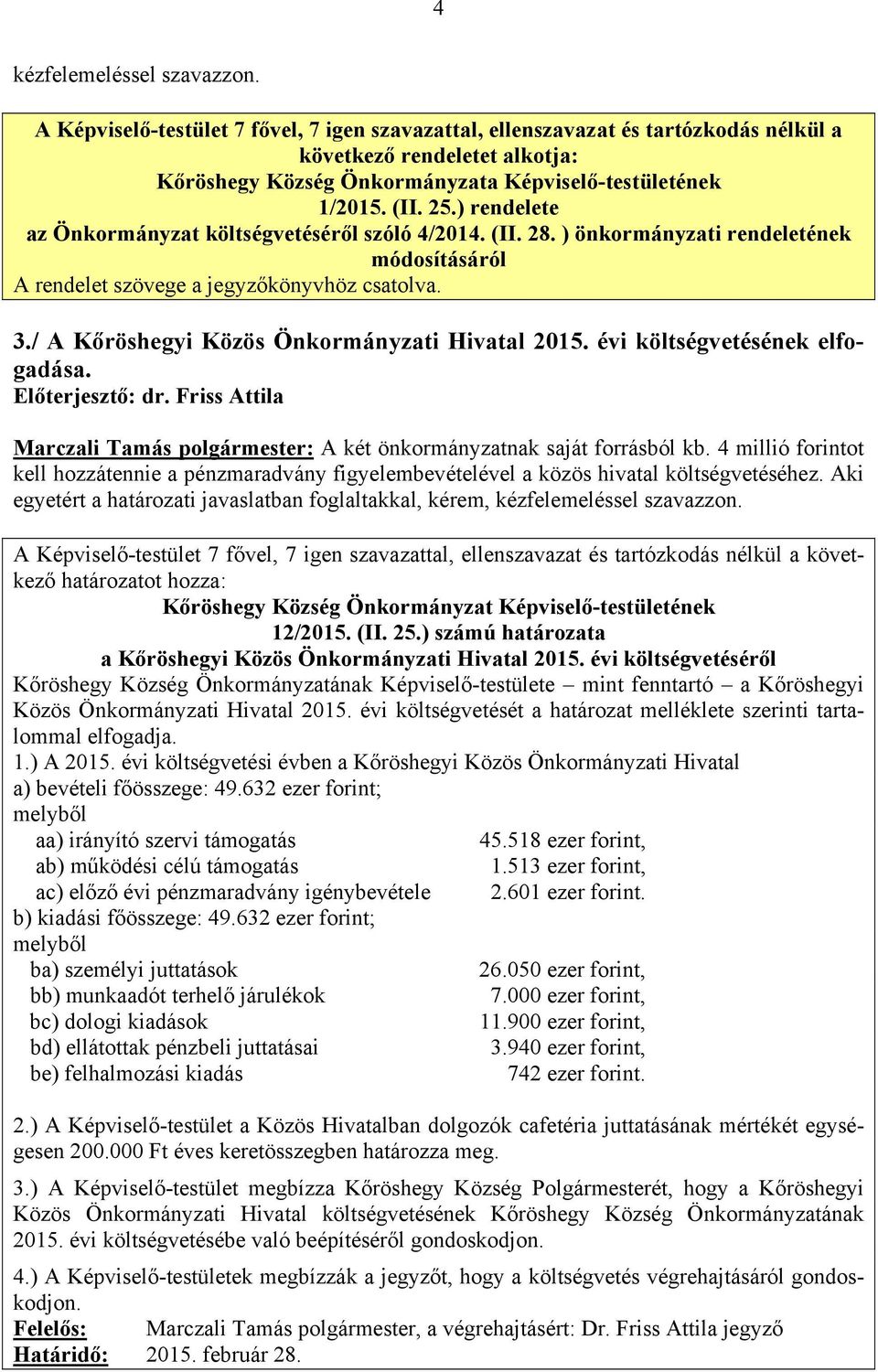 4

kézfelemeléssel szavazzon.

A Képviselő-testület 7 fővel, 7 igen szavazattal, ellenszavazat és tartózkodás nélkül a következő rendeletet alkotja:
Kőröshegy Község Önkormányzata Képviselő-testületének 1/2015. (II. 25.) rendelete
az Önkormányzat költségvetéséről szóló 4/2014. (II. 28. ) önkormányzati rendeletének módosításáról
A rendelet szövege a jegyzőkönyvhöz csatolva.

3./ A Kőröshegyi Közös Önkormányzati Hivatal 2015. évi költségvetésének elfogadása.
Előterjesztő: dr. Friss Attila

Marczali Tamás polgármester: A két önkormányzatnak saját forrásból kb. 4 millió forintot kell hozzátennie a pénzmaradvány figyelembevételével a közös hivatal költségvetéséhez. Aki egyetért a határozati javaslatban foglaltakkal, kérem, kézfelemeléssel szavazzon.

A Képviselő-testület 7 fővel, 7 igen szavazattal, ellenszavazat és tartózkodás nélkül a következő határozatot hozza:
Kőröshegy Község Önkormányzat Képviselő-testületének
12/2015. (II. 25.) számú határozata
a Kőröshegyi Közös Önkormányzati Hivatal 2015. évi költségvetéséről
Kőröshegy Község Önkormányzatának Képviselő-testülete – mint fenntartó – a Kőröshegyi Közös Önkormányzati Hivatal 2015. évi költségvetését a határozat melléklete szerinti tartalommal elfogadja.
1.) A 2015. évi költségvetési évben a Kőröshegyi Közös Önkormányzati Hivatal
a) bevételi főösszege: 49.632 ezer forint;
melyből
aa) irányító szervi támogatás 45.518 ezer forint,
ab) működési célú támogatás 1.513 ezer forint,
ac) előző évi pénzmaradvány igénybevétele 2.601 ezer forint.
b) kiadási főösszege: 49.632 ezer forint;
melyből
ba) személyi juttatások 26.050 ezer forint,
bb) munkaadót terhelő járulékok 7.000 ezer forint,
bc) dologi kiadások 11.900 ezer forint,
bd) ellátottak pénzbeli juttatásai 3.940 ezer forint,
be) felhalmozási kiadás 742 ezer forint.

2.) A Képviselő-testület a Közös Hivatalban dolgozók cafetéria juttatásának mértékét egységesen 200.000 Ft éves keretösszegben határozza meg.

3.) A Képviselő-testület megbízza Kőröshegy Község Polgármesterét, hogy a Kőröshegyi Közös Önkormányzati Hivatal költségvetésének Kőröshegy Község Önkormányzatának 2015. évi költségvetésébe való beépítéséről gondoskodjon.

4.) A Képviselő-testületek megbízzák a jegyzőt, hogy a költségvetés végrehajtásáról gondoskodjon.
Felelős: Marczali Tamás polgármester, a végrehajtásért: Dr. Friss Attila jegyző
Határidő: 2015. február 28.